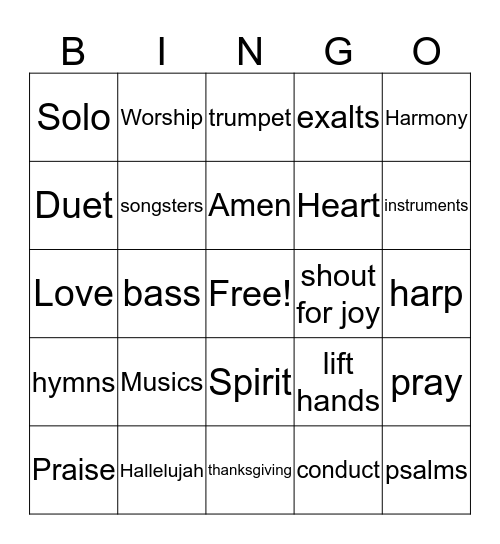 | B | I | N | G | O |
|---|---|---|---|---|
| Solo | Worship | trumpet | exalts | Harmony |
| Duet | songsters | Amen | Heart | instruments |
| Love | bass | Free! | shout for joy | harp |
| hymns | Musics | Spirit | lift hands | pray |
| Praise | Hallelujah | thanksgiving | conduct | psalms |